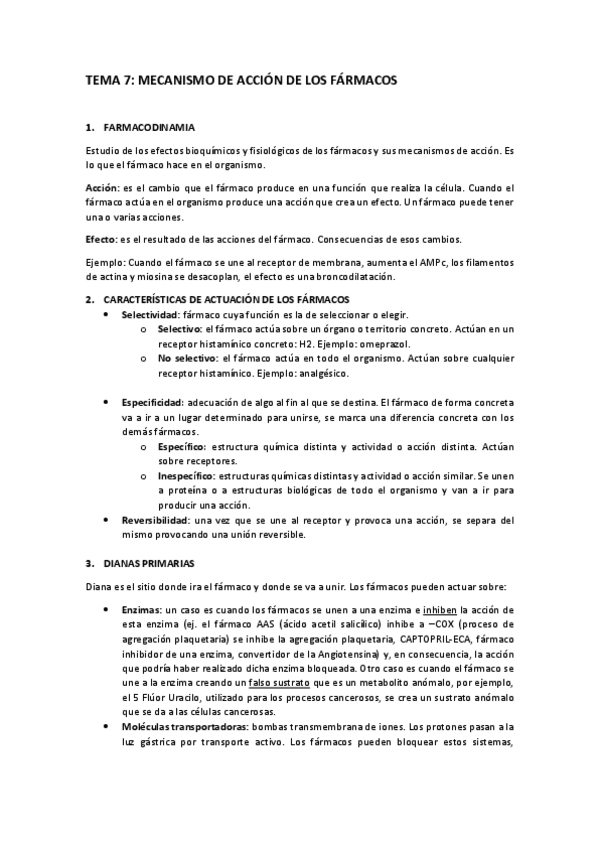 TEMA 7: MECANISMO DE ACCIÓN DE LOS FÁRMACOS

1. FARMACODINAMIA

Estudio de los efectos bioquímicos y fisiológicos de los fármacos y sus mecanismos de acción. Es lo que el fármaco hace en el organismo.

Acción: es el cambio que el fármaco produce en una función que realiza la célula. Cuando el fármaco actúa en el organismo produce una acción que crea un efecto. Un fármaco puede tener una o varias acciones.

Efecto: es el resultado de las acciones del fármaco. Consecuencias de esos cambios.

Ejemplo: Cuando el fármaco se une al receptor de membrana, aumenta el AMPc, los filamentos de actina y miosina se desacoplan, el efecto es una broncodilatación.

2. CARACTERÍSTICAS DE ACTUACIÓN DE LOS FÁRMACOS

• Selectividad: fármaco cuya función es la de seleccionar o elegir.
  o Selectivo: el fármaco actúa sobre un órgano o territorio concreto. Actúan en un receptor histamínico concreto: H2. Ejemplo: omeprazol.
  o No selectivo: el fármaco actúa en todo el organismo. Actúan sobre cualquier receptor histamínico. Ejemplo: analgésico.

• Especificidad: adecuación de algo al fin al que se destina. El fármaco de forma concreta va a ir a un lugar determinado para unirse, se marca una diferencia concreta con los demás fármacos.
  o Específico: estructura química distinta y actividad o acción distinta. Actúan sobre receptores.
  o Inespecífico: estructuras químicas distintas y actividad o acción similar. Se unen a proteína o a estructuras biológicas de todo el organismo y van a ir para producir una acción.
• Reversibilidad: una vez que se une al receptor y provoca una acción, se separa del mismo provocando una unión reversible.

3. DIANAS PRIMARIAS

Diana es el sitio donde ira el fármaco y donde se va a unir. Los fármacos pueden actuar sobre:

• Enzimas: un caso es cuando los fármacos se unen a una enzima e inhiben la acción de esta enzima (ej. el fármaco AAS (ácido acetil salicílico) inhibe a –COX (proceso de agregación plaquetaria) se inhibe la agregación plaquetaria, CAPTOPRIL-ECA, fármaco inhibidor de una enzima, convertidor de la Angiotensina) y, en consecuencia, la acción que podría haber realizado dicha enzima bloqueada. Otro caso es cuando el fármaco se une a la enzima creando un falso sustrato que es un metabolito anómalo, por ejemplo, el 5 Flúor Uracilo, utilizado para los procesos cancerosos, se crea un sustrato anómalo que se da a las células cancerosas.
• Moléculas transportadoras: bombas transmembrana de iones. Los protones pasan a la luz gástrica por transporte activo. Los fármacos pueden bloquear estos sistemas,